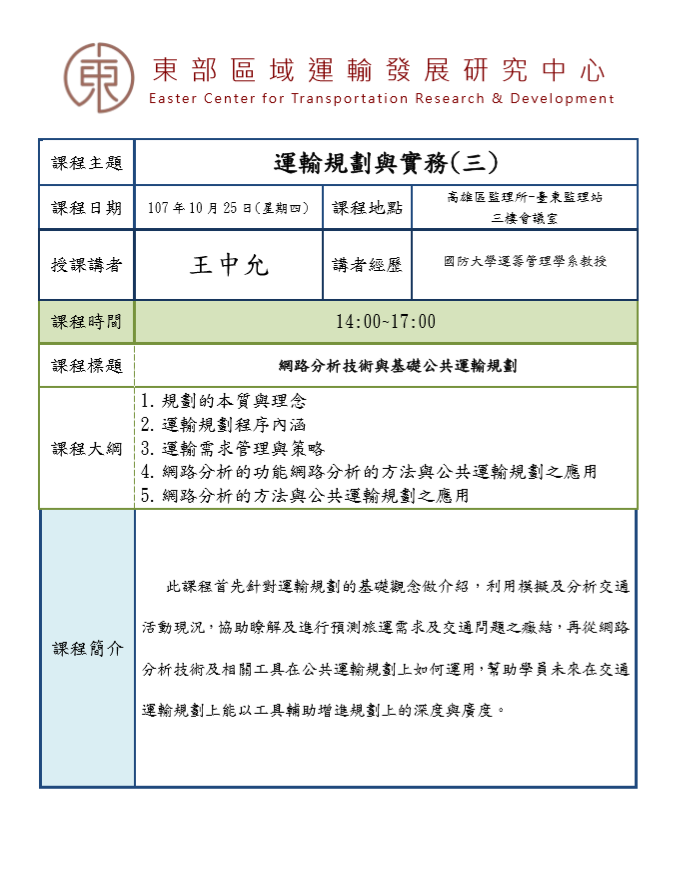 東
東部區域運輸發展研究中心
Easter Center for Transportation Research & Development

| 課程主題 | 運輸規劃與實務(三) | | |
|---|---|---|---|
| 課程日期 | 107 年 10 月 25 日(星期四) | 課程地點 | 高雄區監理所-臺東監理站 三樓會議室 |
| 授課講者 | 王中允 | 講者經歷 | 國防大學運籌管理學系教授 |
| 課程時間 | 14:00~17:00 | | |
| 課程標題 | 網路分析技術與基礎公共運輸規劃 | | |
| 課程大綱 | 1. 規劃的本質與理念 2. 運輸規劃程序內涵 3. 運輸需求管理與策略 4. 網路分析的功能網路分析的方法與公共運輸規劃之應用 5. 網路分析的方法與公共運輸規劃之應用 | | |
| 課程簡介 | 此課程首先針對運輸規劃的基礎觀念做介紹，利用模擬及分析交通活動現況，協助瞭解及進行預測旅運需求及交通問題之癥結，再從網路分析技術及相關工具在公共運輸規劃上如何運用，幫助學員未來在交通運輸規劃上能以工具輔助增進規劃上的深度與廣度。 | | |